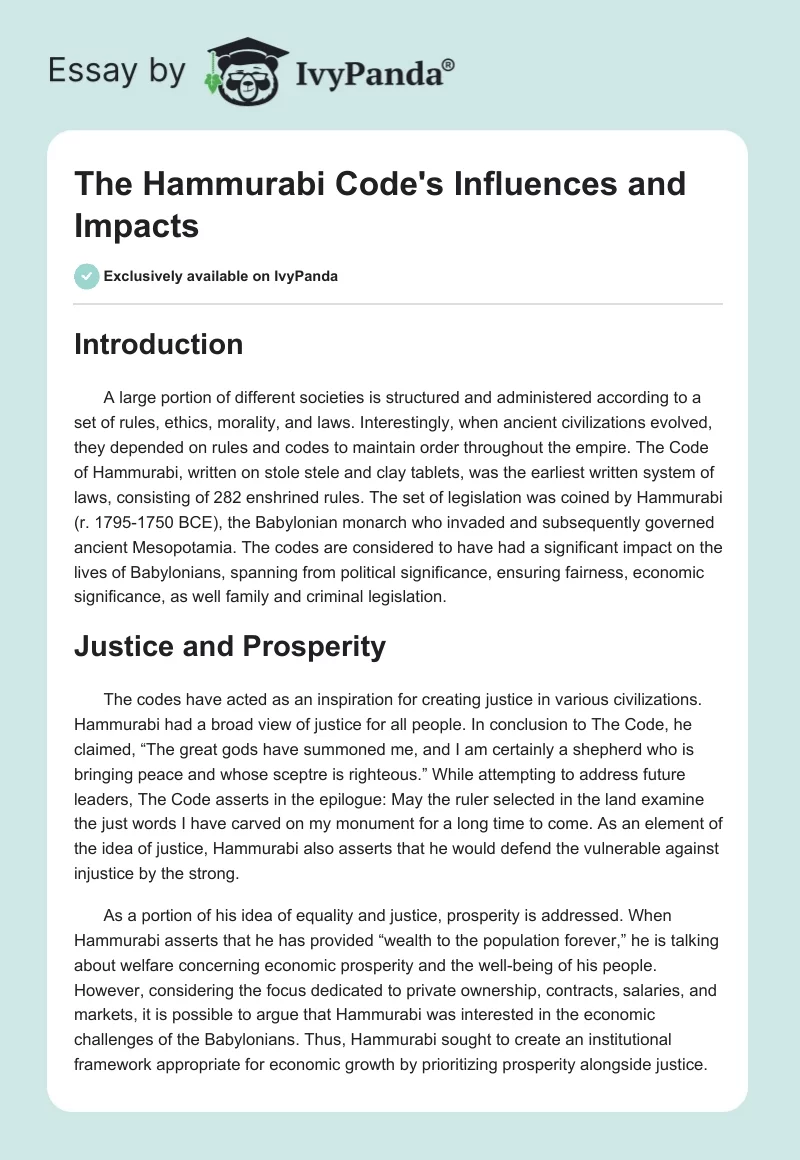 Essay by IvyPanda®

The Hammurabi Code's Influences and Impacts

Exclusively available on IvyPanda

Introduction

A large portion of different societies is structured and administered according to a set of rules, ethics, morality, and laws. Interestingly, when ancient civilizations evolved, they depended on rules and codes to maintain order throughout the empire. The Code of Hammurabi, written on stole stele and clay tablets, was the earliest written system of laws, consisting of 282 enshrined rules. The set of legislation was coined by Hammurabi (r. 1795-1750 BCE), the Babylonian monarch who invaded and subsequently governed ancient Mesopotamia. The codes are considered to have had a significant impact on the lives of Babylonians, spanning from political significance, ensuring fairness, economic significance, as well family and criminal legislation.

Justice and Prosperity

The codes have acted as an inspiration for creating justice in various civilizations. Hammurabi had a broad view of justice for all people. In conclusion to The Code, he claimed, “The great gods have summoned me, and I am certainly a shepherd who is bringing peace and whose sceptre is righteous.” While attempting to address future leaders, The Code asserts in the epilogue: May the ruler selected in the land examine the just words I have carved on my monument for a long time to come. As an element of the idea of justice, Hammurabi also asserts that he would defend the vulnerable against injustice by the strong.

As a portion of his idea of equality and justice, prosperity is addressed. When Hammurabi asserts that he has provided “wealth to the population forever,” he is talking about welfare concerning economic prosperity and the well-being of his people. However, considering the focus dedicated to private ownership, contracts, salaries, and markets, it is possible to argue that Hammurabi was interested in the economic challenges of the Babylonians. Thus, Hammurabi sought to create an institutional framework appropriate for economic growth by prioritizing prosperity alongside justice.